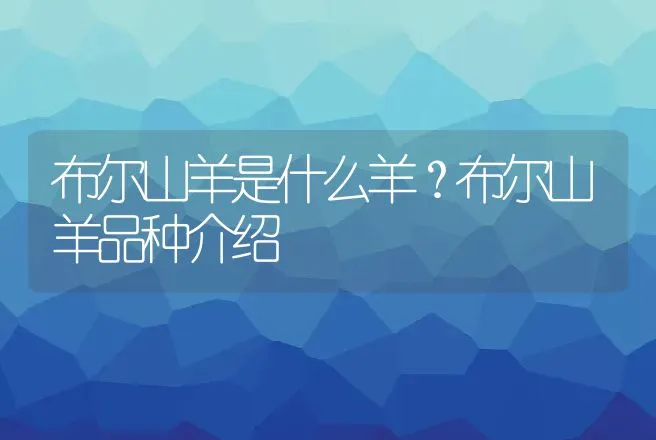 布尔山羊是什么羊？布尔山羊品种介绍